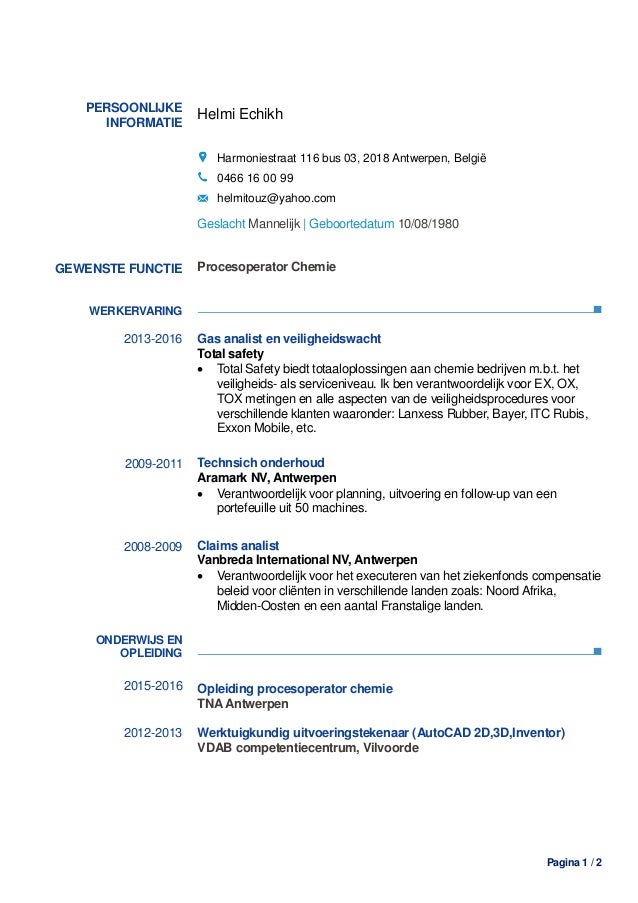 PERSOONLIJKE INFORMATIE

Helmi Echikh

Harmoniestraat 116 bus 03, 2018 Antwerpen, België

0466 16 00 99

helmitouz@yahoo.com

Geslacht Mannelijk | Geboortedatum 10/08/1980

GEWENSTE FUNCTIE

Procesoperator Chemie

WERKERVARING

2013-2016

Gas analist en veiligheidswacht
Total safety
• Total Safety biedt totaaloplossingen aan chemie bedrijven m.b.t. het veiligheids- als serviceniveau. Ik ben verantwoordelijk voor EX, OX, TOX metingen en alle aspecten van de veiligheidsprocedures voor verschillende klanten waaronder: Lanxess Rubber, Bayer, ITC Rubis, Exxon Mobile, etc.

2009-2011

Technsich onderhoud
Aramark NV, Antwerpen
• Verantwoordelijk voor planning, uitvoering en follow-up van een portefeuille uit 50 machines.

2008-2009

Claims analist
Vanbreda International NV, Antwerpen
• Verantwoordelijk voor het executeren van het ziekenfonds compensatie beleid voor cliënten in verschillende landen zoals: Noord Afrika, Midden-Oosten en een aantal Franstalige landen.

ONDERWIJS EN OPLEIDING

2015-2016

Opleiding procesoperator chemie
TNA Antwerpen

2012-2013

Werktuigkundig uitvoeringstekenaar (AutoCAD 2D,3D,Inventor)
VDAB competentiecentrum, Vilvoorde

Pagina 1 / 2